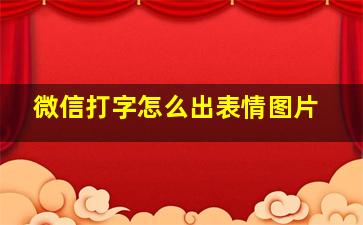 微信打字怎么出表情图片